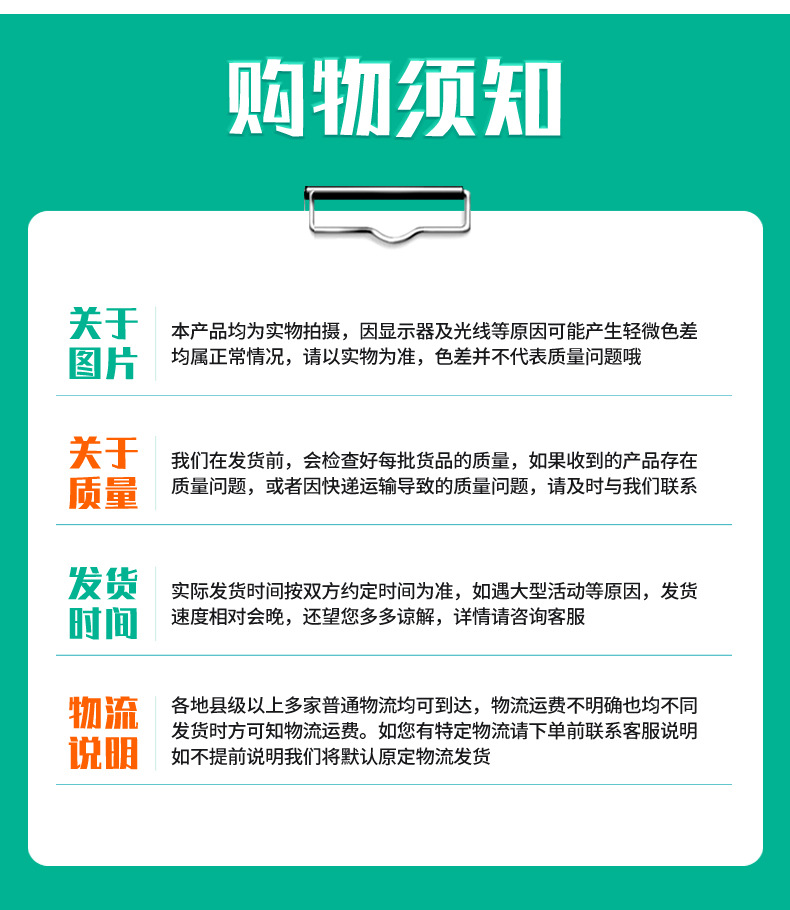 购物须知

关于图片

本产品均为实物拍摄，因显示器及光线等原因可能产生轻微色差均属正常情况，请以实物为准，色差并不代表质量问题哦

关于质量

我们在发货前，会检查好每批货品的质量，如果收到的产品存在质量问题，或者因快递运输导致的质量问题，请及时与我们联系

发货时间

实际发货时间按双方约定时间为准，如遇大型活动等原因，发货速度相对会晚，还望您多多谅解，详情请咨询客服

物流说明

各地县级以上多家普通物流均可到达，物流运费不明确也均不同发货时方可知物流运费。如您有特定物流请下单前联系客服说明如不提前说明我们将默认原定物流发货